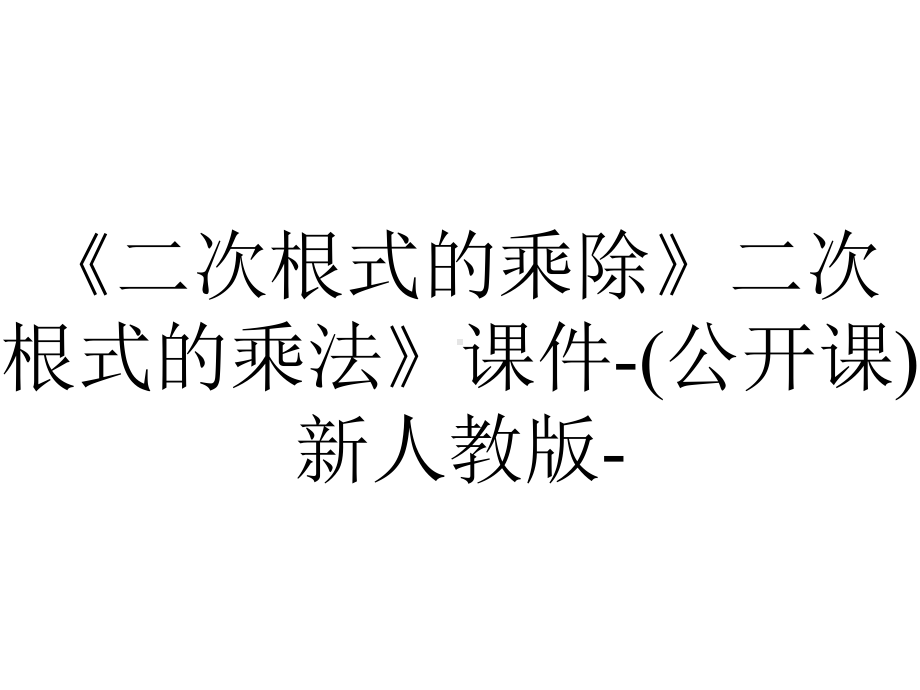 《二次根式的乘除》二次根式的乘法》课件-(公开课)新人教版-